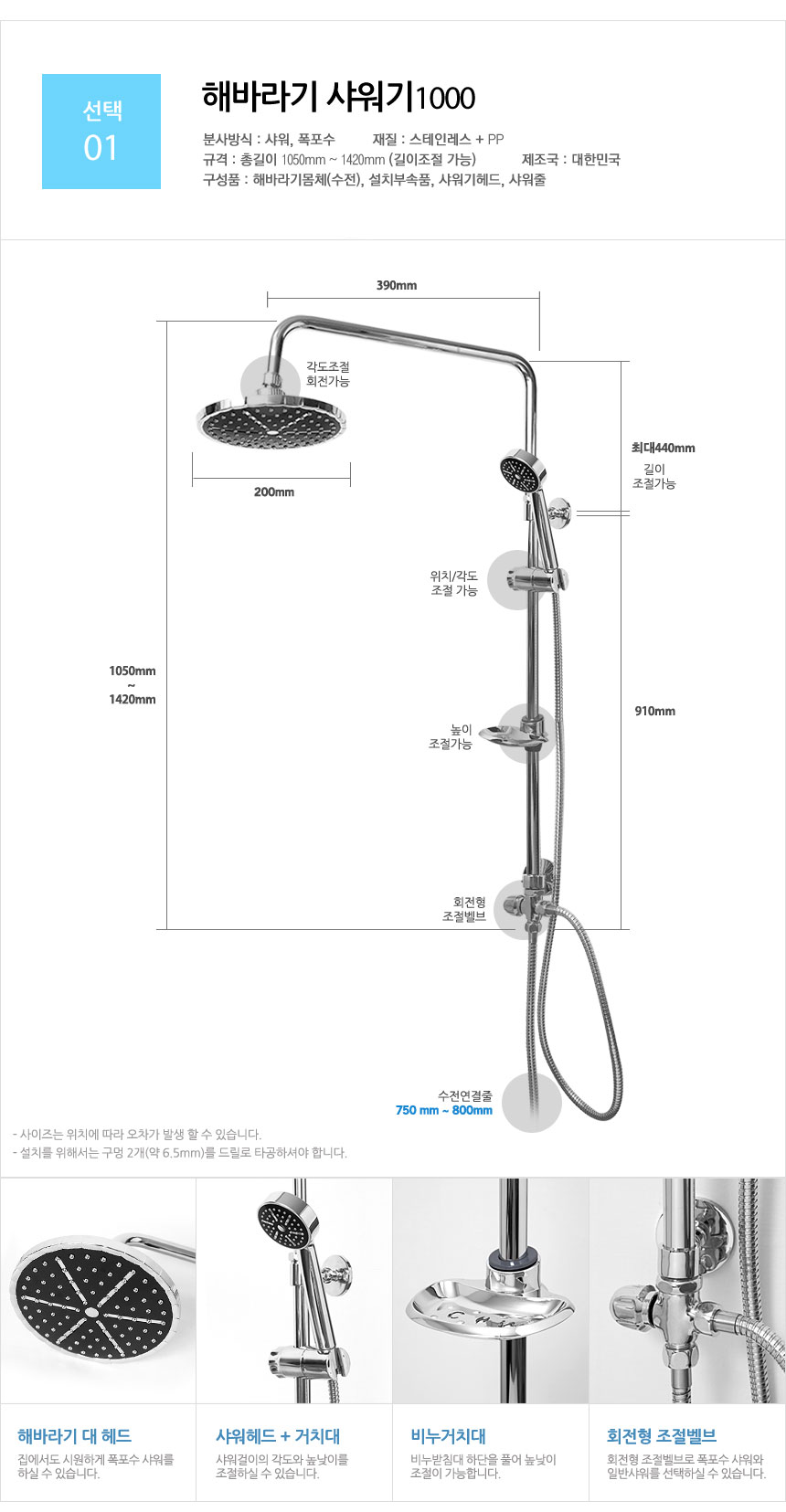 선택
01

해바라기 샤워기1000

분사방식 : 샤워, 폭포수 재질 : 스테인레스 + PP
규격 : 총길이 1050mm ~ 1420mm (길이조절 가능) 제조국 : 대한민국
구성품 : 해바라기몸체(수전), 설치부속품, 샤워기헤드, 샤워줄

390mm

각도조절
회전가능

200mm

최대440mm
길이
조절가능

위치/각도
조절 가능

1050mm
~
1420mm

910mm

높이
조절가능

회전형
조절벨브

수전연결줄
750 mm ~ 800mm

- 사이즈는 위치에 따라 오차가 발생 할 수 있습니다.
- 설치를 위해서는 구멍 2개(약 6.5mm)를 드릴로 타공하셔야 합니다.

해바라기 대 헤드
집에서도 시원하게 폭포수 샤워를 하실 수 있습니다.

샤워헤드 + 거치대
샤워걸이의 각도와 높낮이를 조절하실 수 있습니다.

비누거치대
비누받침대 하단을 풀어 높낮이 조절이 가능합니다.

회전형 조절벨브
회전형 조절벨브로 폭포수 샤워와 일반샤워를 선택하실 수 있습니다.